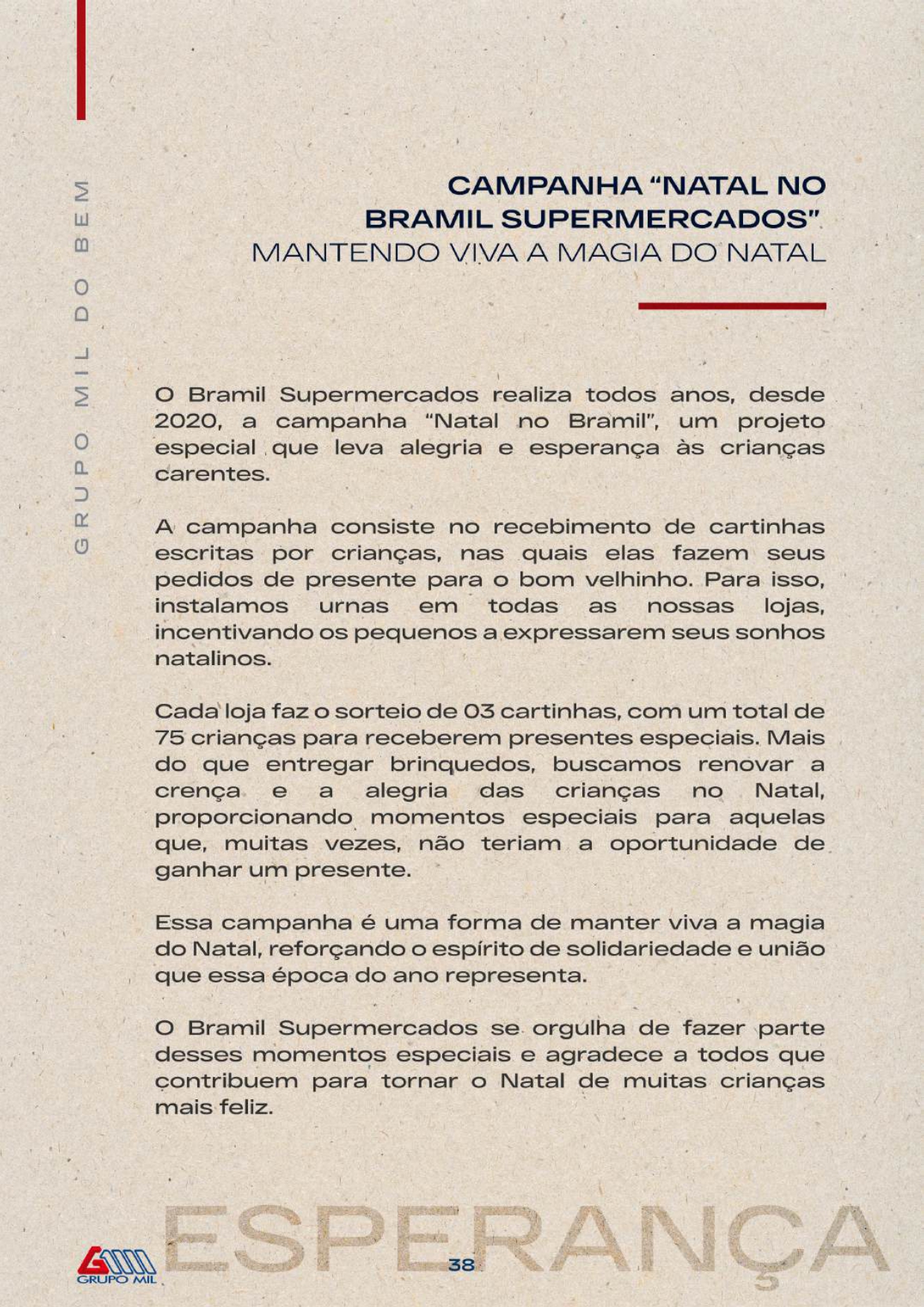 GRUPO MIL DO BEM

CAMPANHA “NATAL NO BRAMIL SUPERMERCADOS”. MANTENDO VIVA A MAGIA DO NATAL

O Bramil Supermercados realiza todos anos, desde 2020, a campanha “Natal no Bramil”, um projeto especial que leva alegria e esperança às crianças carentes.

A campanha consiste no recebimento de cartinhas escritas por crianças, nas quais elas fazem seus pedidos de presente para o bom velhinho. Para isso, instalamos urnas em todas as nossas lojas, incentivando os pequenos a expressarem seus sonhos natalinos.

Cada loja faz o sorteio de 03 cartinhas, com um total de 75 crianças para receberem presentes especiais. Mais do que entregar brinquedos, buscamos renovar a crença e a alegria das crianças no Natal, proporcionando momentos especiais para aquelas que, muitas vezes, não teriam a oportunidade de ganhar um presente.

Essa campanha é uma forma de manter viva a magia do Natal, reforçando o espírito de solidariedade e união que essa época do ano representa.

O Bramil Supermercados se orgulha de fazer parte desses momentos especiais e agradece a todos que contribuem para tornar o Natal de muitas crianças mais feliz.

ESPERANÇA

GRUPO MIL

38